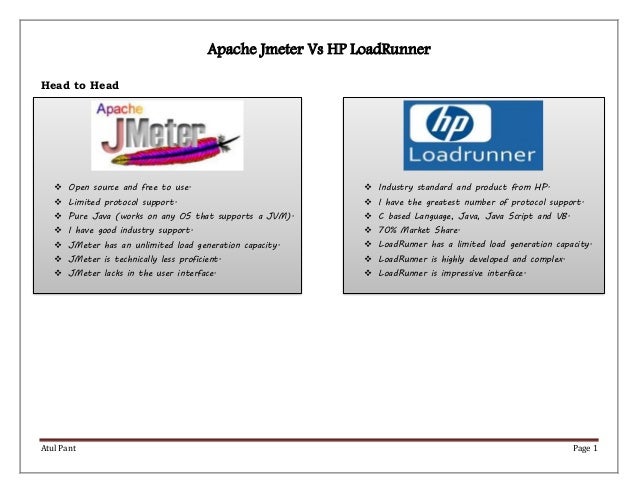 Apache Jmeter Vs HP LoadRunner

Head to Head

Apache JMeter

❖ Open source and free to use.
❖ Limited protocol support.
❖ Pure Java (works on any OS that supports a JVM).
❖ I have good industry support.
❖ JMeter has an unlimited load generation capacity.
❖ JMeter is technically less proficient.
❖ JMeter lacks in the user interface.

hp Loadrunner

❖ Industry standard and product from HP.
❖ I have the greatest number of protocol support.
❖ C based Language, Java, Java Script and VB.
❖ 70% Market Share.
❖ LoadRunner has a limited load generation capacity.
❖ LoadRunner is highly developed and complex.
❖ LoadRunner is impressive interface.

Atul Pant

Page 1